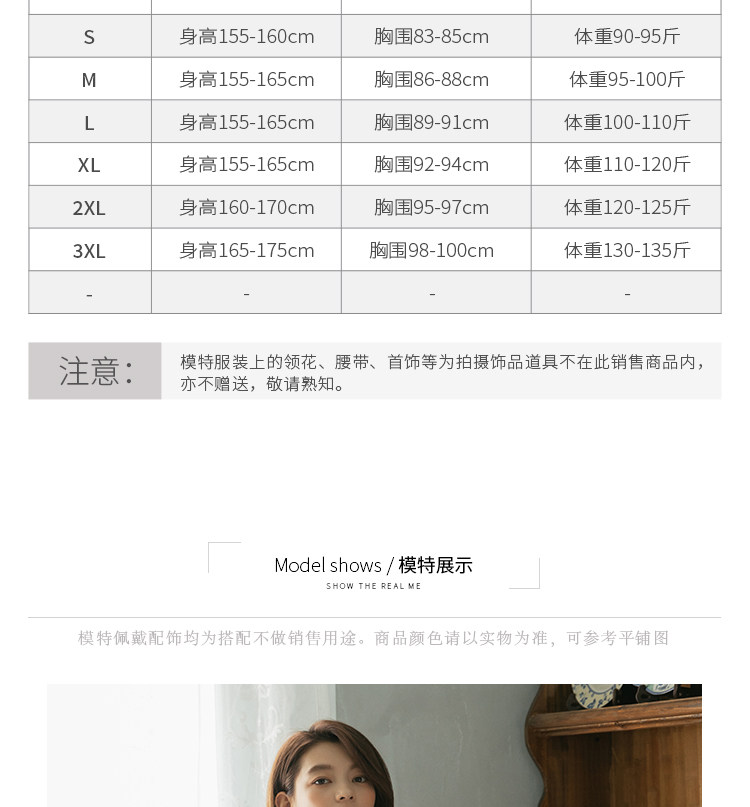 | S | 身高155-160cm | 胸围83-85cm | 体重90-95斤 |
|---|---|---|---|
| M | 身高155-165cm | 胸围86-88cm | 体重95-100斤 |
| L | 身高155-165cm | 胸围89-91cm | 体重100-110斤 |
| XL | 身高155-165cm | 胸围92-94cm | 体重110-120斤 |
| 2XL | 身高160-170cm | 胸围95-97cm | 体重120-125斤 |
| 3XL | 身高165-175cm | 胸围98-100cm | 体重130-135斤 |
| - | - | - | - |

注意:

模特服装上的领花、腰带、首饰等为拍摄饰品道具不在此销售商品内，亦不赠送，敬请熟知。

Model shows / 模特展示
SHOW THE REAL ME

模特佩戴配饰均为搭配不做销售用途。商品颜色请以实物为准，可参考平铺图